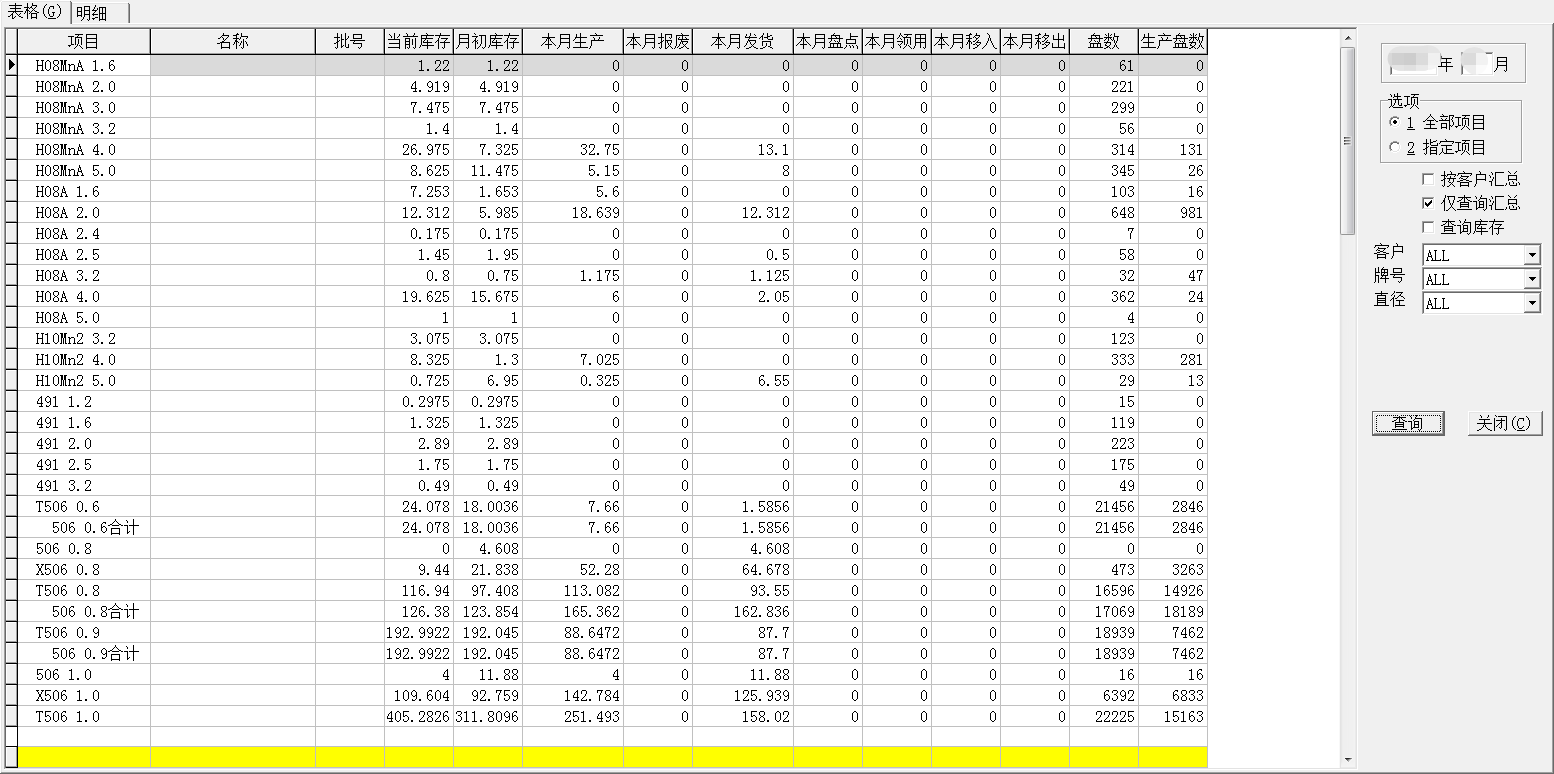 表格(G) 明细

| 项目 | 名称 | 批号 | 当前库存 | 月初库存 | 本月生产 | 本月报废 | 本月发货 | 本月盘点 | 本月领用 | 本月移入 | 本月移出 | 盘数 | 生产盘数 |
|---|---|---|---|---|---|---|---|---|---|---|---|---|---|
| H08MnA 1.6 | | | 1.22 | 1.22 | 0 | 0 | 0 | 0 | 0 | 0 | 0 | 61 | 0 |
| H08MnA 2.0 | | | 4.919 | 4.919 | 0 | 0 | 0 | 0 | 0 | 0 | 0 | 221 | 0 |
| H08MnA 3.0 | | | 7.475 | 7.475 | 0 | 0 | 0 | 0 | 0 | 0 | 0 | 299 | 0 |
| H08MnA 3.2 | | | 1.4 | 1.4 | 0 | 0 | 0 | 0 | 0 | 0 | 0 | 56 | 0 |
| H08MnA 4.0 | | | 26.975 | 7.325 | 32.75 | 0 | 13.1 | 0 | 0 | 0 | 0 | 314 | 131 |
| H08MnA 5.0 | | | 8.625 | 11.475 | 5.15 | 0 | 8 | 0 | 0 | 0 | 0 | 345 | 26 |
| H08A 1.6 | | | 7.253 | 1.653 | 5.6 | 0 | 0 | 0 | 0 | 0 | 0 | 103 | 16 |
| H08A 2.0 | | | 12.312 | 5.985 | 18.639 | 0 | 12.312 | 0 | 0 | 0 | 0 | 648 | 981 |
| H08A 2.4 | | | 0.175 | 0.175 | 0 | 0 | 0 | 0 | 0 | 0 | 0 | 7 | 0 |
| H08A 2.5 | | | 1.45 | 1.95 | 0 | 0 | 0.5 | 0 | 0 | 0 | 0 | 58 | 0 |
| H08A 3.2 | | | 0.8 | 0.75 | 1.175 | 0 | 1.125 | 0 | 0 | 0 | 0 | 32 | 47 |
| H08A 4.0 | | | 19.625 | 15.675 | 6 | 0 | 2.05 | 0 | 0 | 0 | 0 | 362 | 24 |
| H08A 5.0 | | | 1 | 1 | 0 | 0 | 0 | 0 | 0 | 0 | 0 | 4 | 0 |
| H10Mn2 3.2 | | | 3.075 | 3.075 | 0 | 0 | 0 | 0 | 0 | 0 | 0 | 123 | 0 |
| H10Mn2 4.0 | | | 8.325 | 1.3 | 7.025 | 0 | 0 | 0 | 0 | 0 | 0 | 333 | 281 |
| H10Mn2 5.0 | | | 0.725 | 6.95 | 0.325 | 0 | 6.55 | 0 | 0 | 0 | 0 | 29 | 13 |
| 491 1.2 | | | 0.2975 | 0.2975 | 0 | 0 | 0 | 0 | 0 | 0 | 0 | 15 | 0 |
| 491 1.6 | | | 1.325 | 1.325 | 0 | 0 | 0 | 0 | 0 | 0 | 0 | 119 | 0 |
| 491 2.0 | | | 2.89 | 2.89 | 0 | 0 | 0 | 0 | 0 | 0 | 0 | 223 | 0 |
| 491 2.5 | | | 1.75 | 1.75 | 0 | 0 | 0 | 0 | 0 | 0 | 0 | 175 | 0 |
| 491 3.2 | | | 0.49 | 0.49 | 0 | 0 | 0 | 0 | 0 | 0 | 0 | 49 | 0 |
| T506 0.6 | | | 24.078 | 18.0036 | 7.66 | 0 | 1.5856 | 0 | 0 | 0 | 0 | 21456 | 2846 |
| 506 0.6合计 | | | 24.078 | 18.0036 | 7.66 | 0 | 1.5856 | 0 | 0 | 0 | 0 | 21456 | 2846 |
| 506 0.8 | | | 0 | 4.608 | 0 | 0 | 4.608 | 0 | 0 | 0 | 0 | 0 | 0 |
| X506 0.8 | | | 9.44 | 21.838 | 52.28 | 0 | 64.678 | 0 | 0 | 0 | 0 | 473 | 3263 |
| T506 0.8 | | | 116.94 | 97.408 | 113.082 | 0 | 93.55 | 0 | 0 | 0 | 0 | 16596 | 14926 |
| 506 0.8合计 | | | 126.38 | 123.854 | 165.362 | 0 | 162.836 | 0 | 0 | 0 | 0 | 17069 | 18189 |
| T506 0.9 | | | 192.9922 | 192.045 | 88.6472 | 0 | 87.7 | 0 | 0 | 0 | 0 | 18939 | 7462 |
| 506 0.9合计 | | | 192.9922 | 192.045 | 88.6472 | 0 | 87.7 | 0 | 0 | 0 | 0 | 18939 | 7462 |
| 506 1.0 | | | 4 | 11.88 | 4 | 0 | 11.88 | 0 | 0 | 0 | 0 | 16 | 16 |
| X506 1.0 | | | 109.604 | 92.759 | 142.784 | 0 | 125.939 | 0 | 0 | 0 | 0 | 6392 | 6833 |
| T506 1.0 | | | 405.2826 | 311.8096 | 251.493 | 0 | 158.02 | 0 | 0 | 0 | 0 | 22225 | 15163 |

年 月

选项
1 全部项目
2 指定项目
按客户汇总
仅查询汇总
查询库存
客户 ALL
牌号 ALL
直径 ALL

查询
关闭(C)